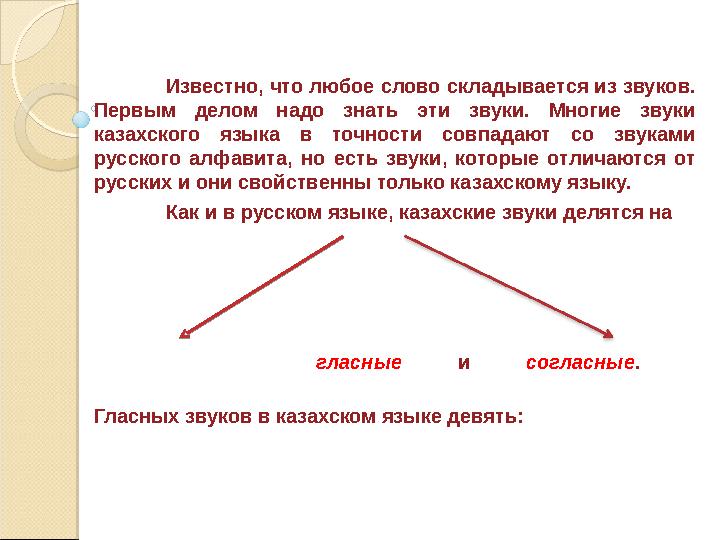 Известно, что любое слово складывается из звуков. Первым делом надо знать эти звуки. Многие звуки казахского языка в точности совпадают со звуками русского алфавита, но есть звуки, которые отличаются от русских и они свойственны только казахскому языку.

Как и в русском языке, казахские звуки делятся на

гласные и согласные.

Гласных звуков в казахском языке девять: